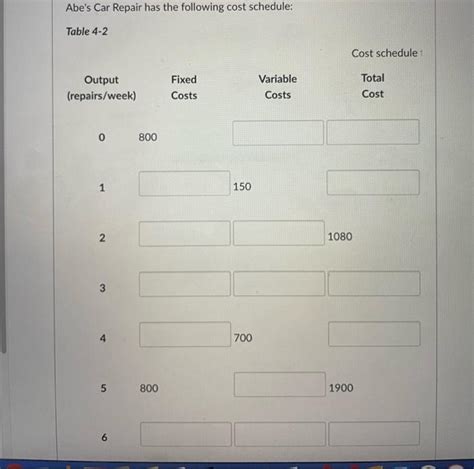 Abe's Car Repair has the following cost schedule:

Table 4-2

Cost schedule

| Output (repairs/week) | Fixed Costs | Variable Costs | Total Cost |
|---|---|---|---|
| 0 | 800 | | |
| 1 | | 150 | |
| 2 | | | 1080 |
| 3 | | | |
| 4 | | 700 | |
| 5 | 800 | | 1900 |
| 6 | | | |